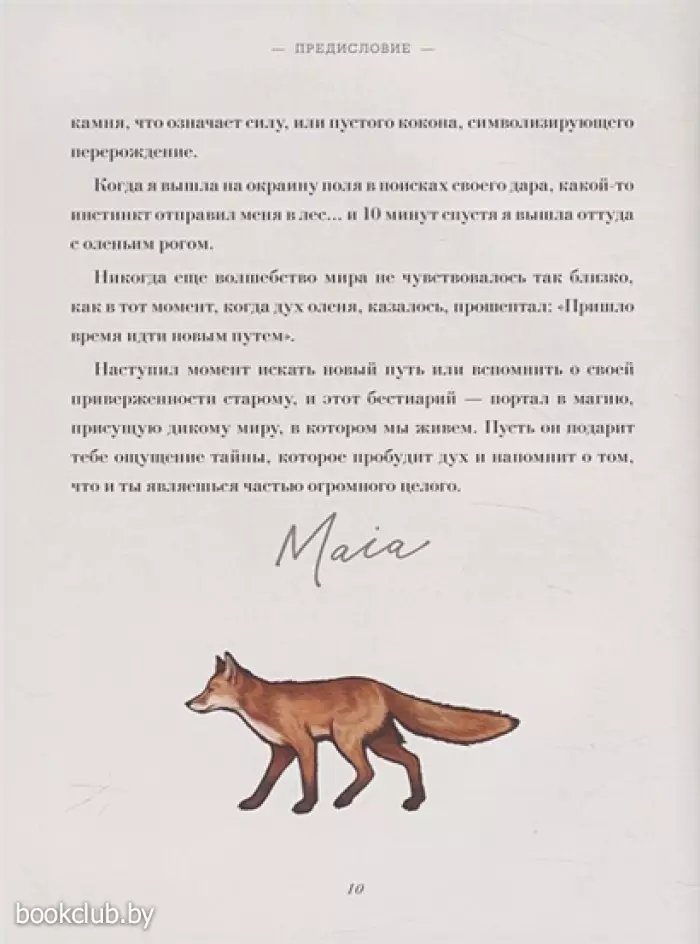 — ПРЕДИСЛОВИЕ —

камня, что означает силу, или пустого кокона, символизирующего перерождение.

Когда я вышла на окраину поля в поисках своего дара, какой-то инстинкт отправил меня в лес... и 10 минут спустя я вышла оттуда с оленьим рогом.

Никогда еще волшебство мира не чувствовалось так близко, как в тот момент, когда дух оленя, казалось, прошептал: «Пришло время идти новым путем».

Наступил момент искать новый путь или вспомнить о своей приверженности старому, и этот бестиарий — портал в магию, присущую дикому миру, в котором мы живем. Пусть он подарит тебе ощущение тайны, которое пробудит дух и напомнит о том, что и ты являешься частью огромного целого.

Maia

10

bookclub.by